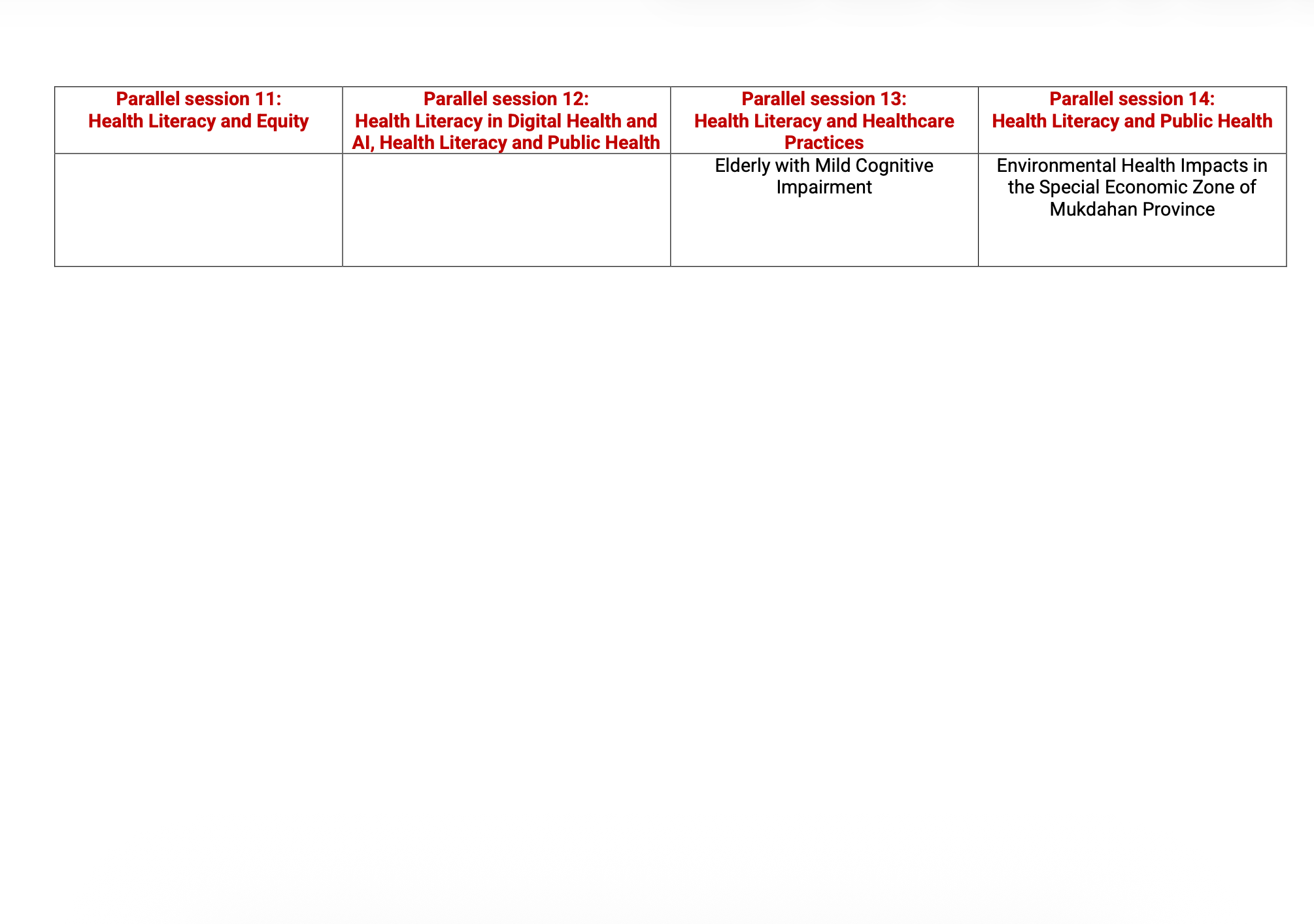 | Parallel session 11: Health Literacy and Equity | Parallel session 12: Health Literacy in Digital Health and AI, Health Literacy and Public Health | Parallel session 13: Health Literacy and Healthcare Practices | Parallel session 14: Health Literacy and Public Health |
|---|---|---|---|
| | | Elderly with Mild Cognitive Impairment | Environmental Health Impacts in the Special Economic Zone of Mukdahan Province |